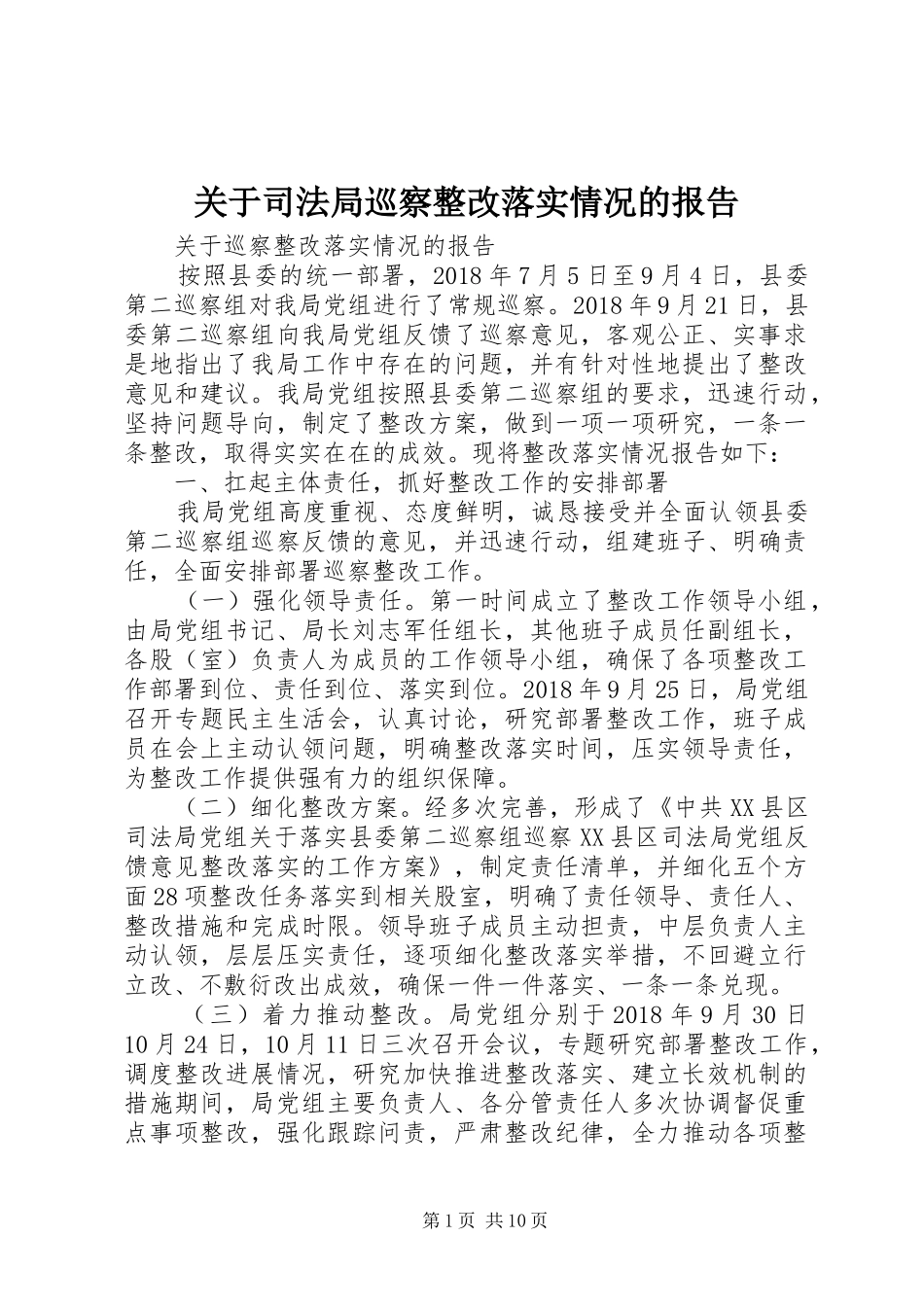 关于司法局巡察整改落实情况的报告

关于巡察整改落实情况的报告

按照县委的统一部署，2018年7月5日至9月4日，县委第二巡察组对我局党组进行了常规巡察。2018年9月21日，县委第二巡察组向我局党组反馈了巡察意见，客观公正、实事求是地指出了我局工作中存在的问题，并有针对性地提出了整改意见和建议。我局党组按照县委第二巡察组的要求，迅速行动，坚持问题导向，制定了整改方案，做到一项一项研究，一条一条整改，取得实实在在的成效。现将整改落实情况报告如下：

一、扛起主体责任，抓好整改工作的安排部署

我局党组高度重视、态度鲜明，诚恳接受并全面认领县委第二巡察组巡察反馈的意见，并迅速行动，组建班子、明确责任，全面安排部署巡察整改工作。

（一）强化领导责任。第一时间成立了整改工作领导小组，由局党组书记、局长刘志军任组长，其他班子成员任副组长，各股（室）负责人为成员的工作领导小组，确保了各项整改工作部署到位、责任到位、落实到位。2018年9月25日，局党组召开专题民主生活会，认真讨论，研究部署整改工作，班子成员在会上主动认领问题，明确整改落实时间，压实领导责任，为整改工作提供强有力的组织保障。

（二）细化整改方案。经多次完善，形成了《中共XX县区司法局党组关于落实县委第二巡察组巡察XX县区司法局党组反馈意见整改落实的工作方案》，制定责任清单，并细化五个方面28项整改任务落实到相关股室，明确了责任领导、责任人、整改措施和完成时限。领导班子成员主动担责，中层负责人主动认领，层层压实责任，逐项细化整改落实举措，不回避立行立改、不敷衍改出成效，确保一件一件落实、一条一条兑现。

（三）着力推动整改。局党组分别于2018年9月30日10月24日，10月11日三次召开会议，专题研究部署整改工作，调度整改进展情况，研究加快推进整改落实、建立长效机制的措施期间，局党组主要负责人、各分管责任人多次协调督促重点事项整改，强化跟踪问责，严肃整改纪律，全力推动各项整

第1页 共10页